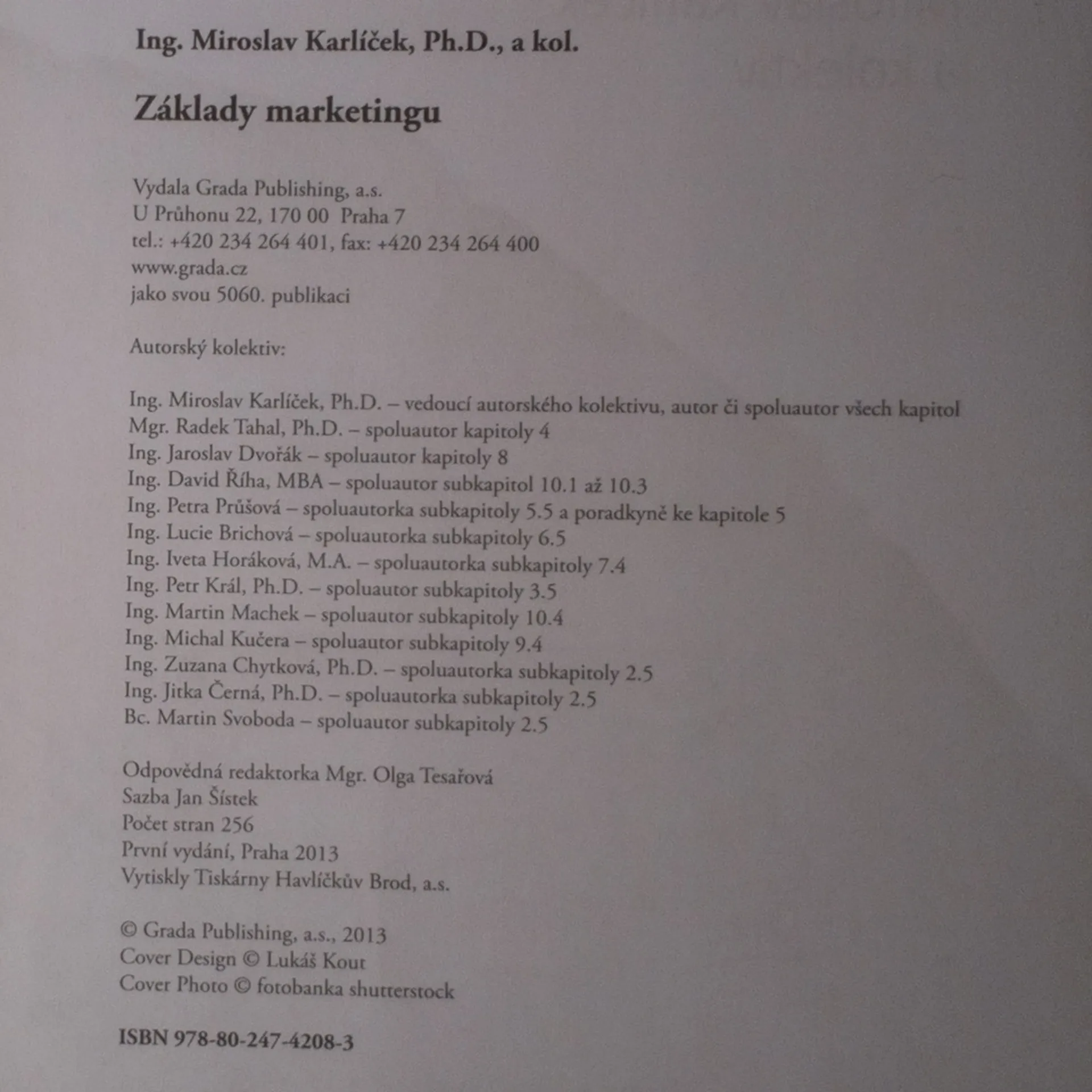 Ing. Miroslav Karlíček, Ph.D., a kol.

Základy marketingu

Vydala Grada Publishing, a.s.
U Průhonu 22, 170 00 Praha 7
tel.: +420 234 264 401, fax: +420 234 264 400
www.grada.cz
jako svou 5060. publikaci

Autorský kolektiv:

Ing. Miroslav Karlíček, Ph.D. – vedoucí autorského kolektivu, autor či spoluautor všech kapitol
Mgr. Radek Tahal, Ph.D. – spoluautor kapitoly 4
Ing. Jaroslav Dvořák – spoluautor kapitoly 8
Ing. David Říha, MBA – spoluautor subkapitol 10.1 až 10.3
Ing. Petra Průšová – spoluautorka subkapitoly 5.5 a poradkyně ke kapitole 5
Ing. Lucie Brichová – spoluautorka subkapitoly 6.5
Ing. Iveta Horáková, M.A. – spoluautorka subkapitoly 7.4
Ing. Petr Král, Ph.D. – spoluautor subkapitoly 3.5
Ing. Martin Machek – spoluautor subkapitoly 10.4
Ing. Michal Kučera – spoluautor subkapitoly 9.4
Ing. Zuzana Chytková, Ph.D. – spoluautorka subkapitoly 2.5
Ing. Jitka Černá, Ph.D. – spoluautorka subkapitoly 2.5
Bc. Martin Svoboda – spoluautor subkapitoly 2.5

Odpovědná redaktorka Mgr. Olga Tesařová
Sazba Jan Šístek
Počet stran 256
První vydání, Praha 2013
Vytiskly Tiskárny Havlíčkův Brod, a.s.

© Grada Publishing, a.s., 2013
Cover Design © Lukáš Kout
Cover Photo © fotobanka shutterstock

ISBN 978-80-247-4208-3